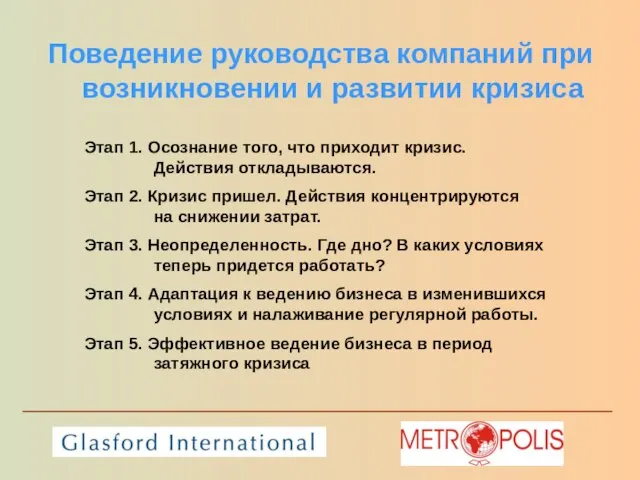 Поведение руководства компаний при возникновении и развитии кризиса

Этап 1. Осознание того, что приходит кризис. Действия откладываются.

Этап 2. Кризис пришел. Действия концентрируются на снижении затрат.

Этап 3. Неопределенность. Где дно? В каких условиях теперь придется работать?

Этап 4. Адаптация к ведению бизнеса в изменившихся условиях и налаживание регулярной работы.

Этап 5. Эффективное ведение бизнеса в период затяжного кризиса

Glasford International

METROPOLIS